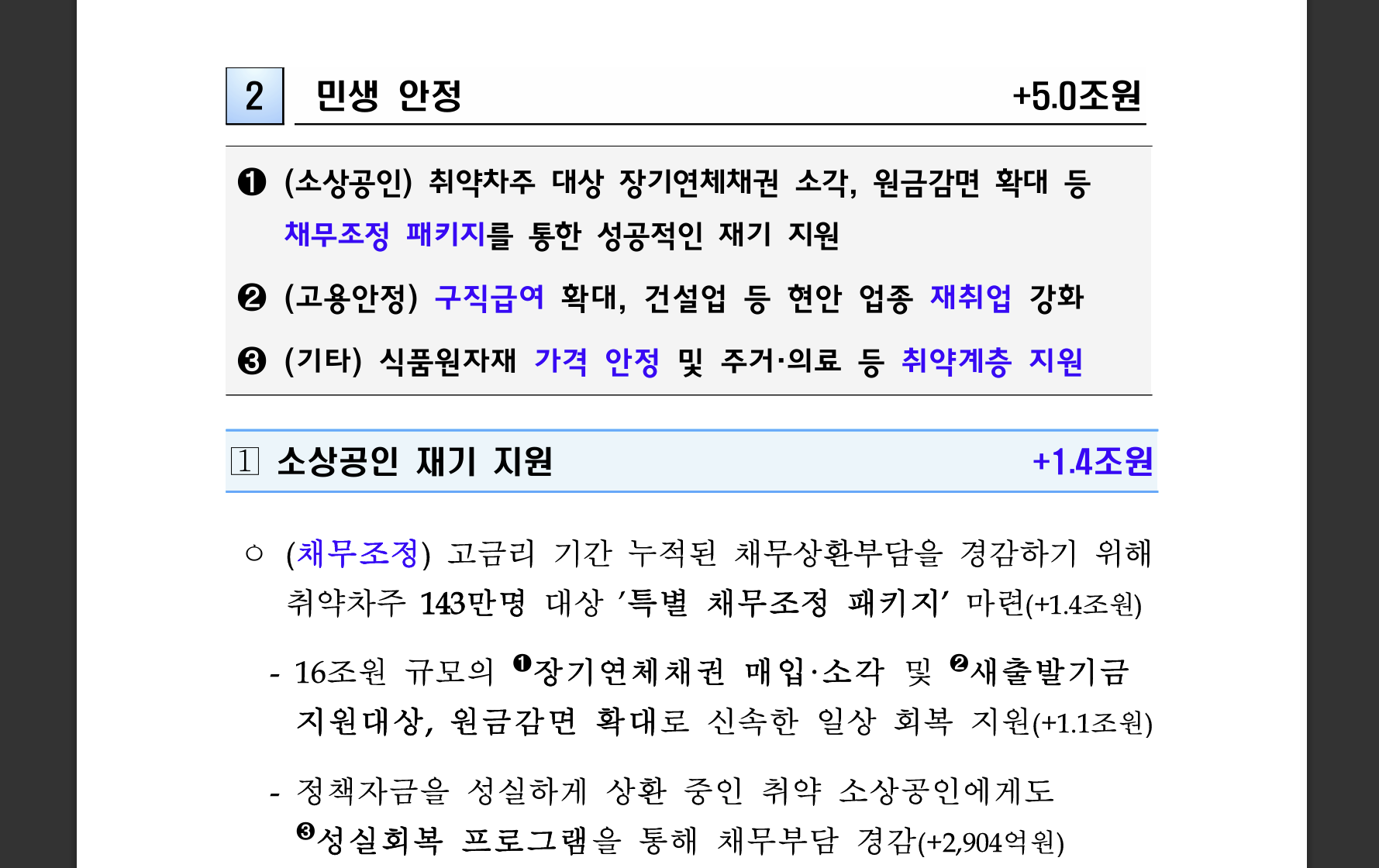 2 민생 안정 +5.0조원

❶ (소상공인) 취약차주 대상 장기연체채권 소각, 원금감면 확대 등 채무조정 패키지를 통한 성공적인 재기 지원

❷ (고용안정) 구직급여 확대, 건설업 등 현안 업종 재취업 강화

❸ (기타) 식품원자재 가격 안정 및 주거·의료 등 취약계층 지원

1 소상공인 재기 지원 +1.4조원

○ (채무조정) 고금리 기간 누적된 채무상환부담을 경감하기 위해 취약차주 143만명 대상 '특별 채무조정 패키지' 마련(+1.4조원)

- 16조원 규모의 ❶장기연체채권 매입·소각 및 ❷새출발기금 지원대상, 원금감면 확대로 신속한 일상 회복 지원(+1.1조원)

- 정책자금을 성실하게 상환 중인 취약 소상공인에게도 ❸성실회복 프로그램을 통해 채무부담 경감(+2,904억원)